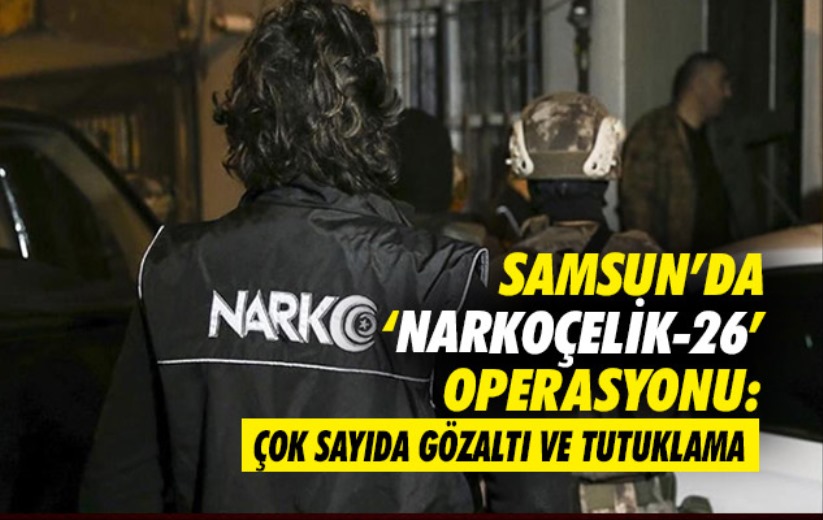 NARKO

SAMSUN'DA 'NARKOÇELİK-26' OPERASYONU:

ÇOK SAYIDA GÖZALTI VE TUTUKLAMA